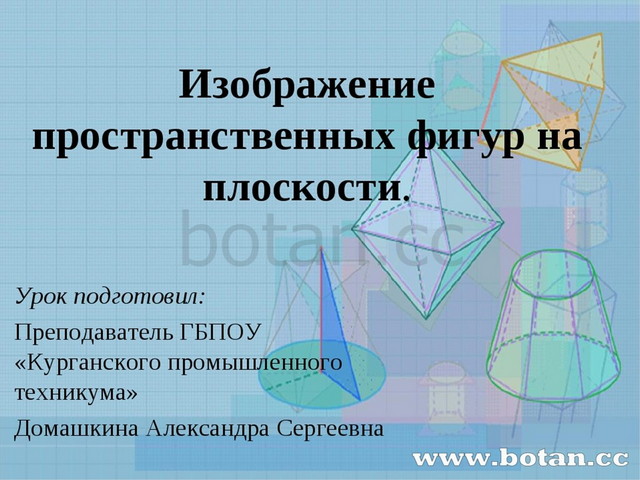 Изображение пространственных фигур на плоскости.

botan.cc

Урок подготовил:

Преподаватель ГБПОУ «Курганского промышленного техникума»

Домашкина Александра Сергеевна

www.botan.cc